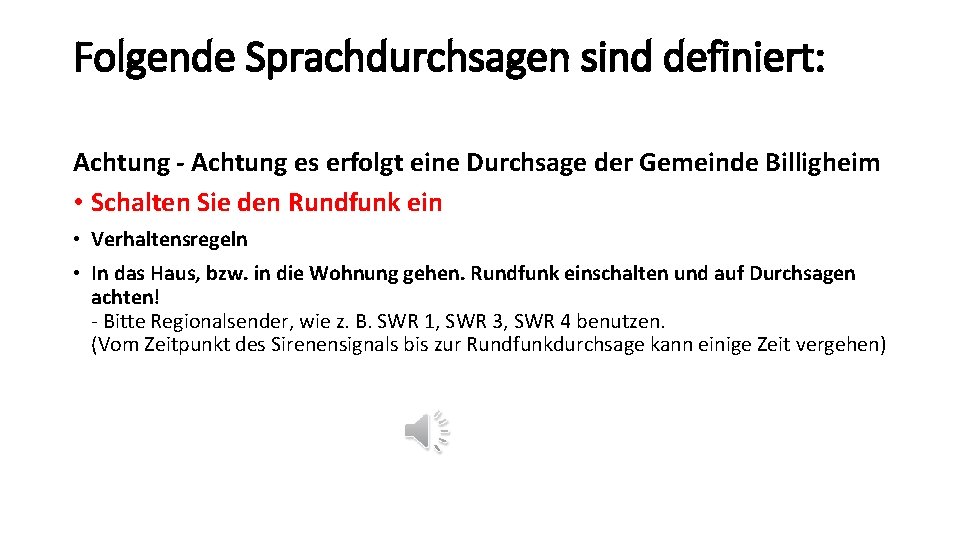 Folgende Sprachdurchsagen sind definiert:

Achtung - Achtung es erfolgt eine Durchsage der Gemeinde Billigheim

• Schalten Sie den Rundfunk ein

• Verhaltensregeln

• In das Haus, bzw. in die Wohnung gehen. Rundfunk einschalten und auf Durchsagen achten!
- Bitte Regionalsender, wie z. B. SWR 1, SWR 3, SWR 4 benutzen.
(Vom Zeitpunkt des Sirenensignals bis zur Rundfunkdurchsage kann einige Zeit vergehen)